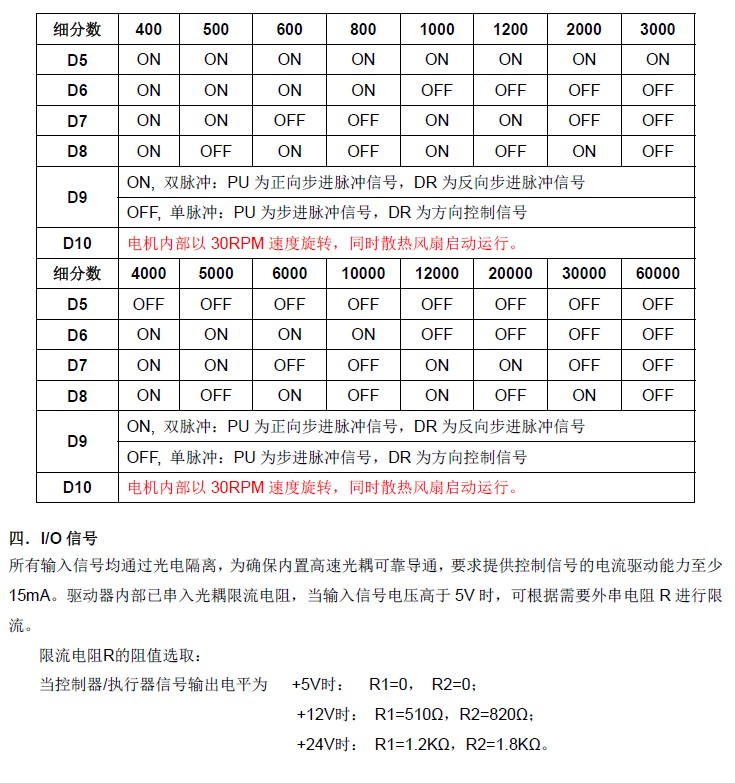 | 细分数 | 400 | 500 | 600 | 800 | 1000 | 1200 | 2000 | 3000 |
|---|---|---|---|---|---|---|---|---|
| D5 | ON | ON | ON | ON | ON | ON | ON | ON |
| D6 | ON | ON | ON | ON | OFF | OFF | OFF | OFF |
| D7 | ON | ON | OFF | OFF | ON | ON | OFF | OFF |
| D8 | ON | OFF | ON | OFF | ON | OFF | ON | OFF |
| D9 | ON, 双脉冲：PU 为正向步进脉冲信号，DR 为反向步进脉冲信号 | | | | | | | |
| | OFF, 单脉冲：PU 为步进脉冲信号，DR 为方向控制信号 | | | | | | | |
| D10 | 电机内部以 30RPM 速度旋转，同时散热风扇启动运行。 | | | | | | | |
| 细分数 | 4000 | 5000 | 6000 | 10000 | 12000 | 20000 | 30000 | 60000 |
| D5 | OFF | OFF | OFF | OFF | OFF | OFF | OFF | OFF |
| D6 | ON | ON | ON | ON | OFF | OFF | OFF | OFF |
| D7 | ON | ON | OFF | OFF | ON | ON | OFF | OFF |
| D8 | ON | OFF | ON | OFF | ON | OFF | ON | OFF |
| D9 | ON, 双脉冲：PU 为正向步进脉冲信号，DR 为反向步进脉冲信号 | | | | | | | |
| | OFF, 单脉冲：PU 为步进脉冲信号，DR 为方向控制信号 | | | | | | | |
| D10 | 电机内部以 30RPM 速度旋转，同时散热风扇启动运行。 | | | | | | | |

四．I/O 信号

所有输入信号均通过光电隔离，为确保内置高速光耦可靠导通，要求提供控制信号的电流驱动能力至少 15mA。驱动器内部已串入光耦限流电阻，当输入信号电压高于 5V 时，可根据需要外串电阻 R 进行限流。

限流电阻R的阻值选取：

当控制器/执行器信号输出电平为 +5V时： R1=0， R2=0；

+12V时： R1=510Ω，R2=820Ω；

+24V时： R1=1.2KΩ，R2=1.8KΩ。